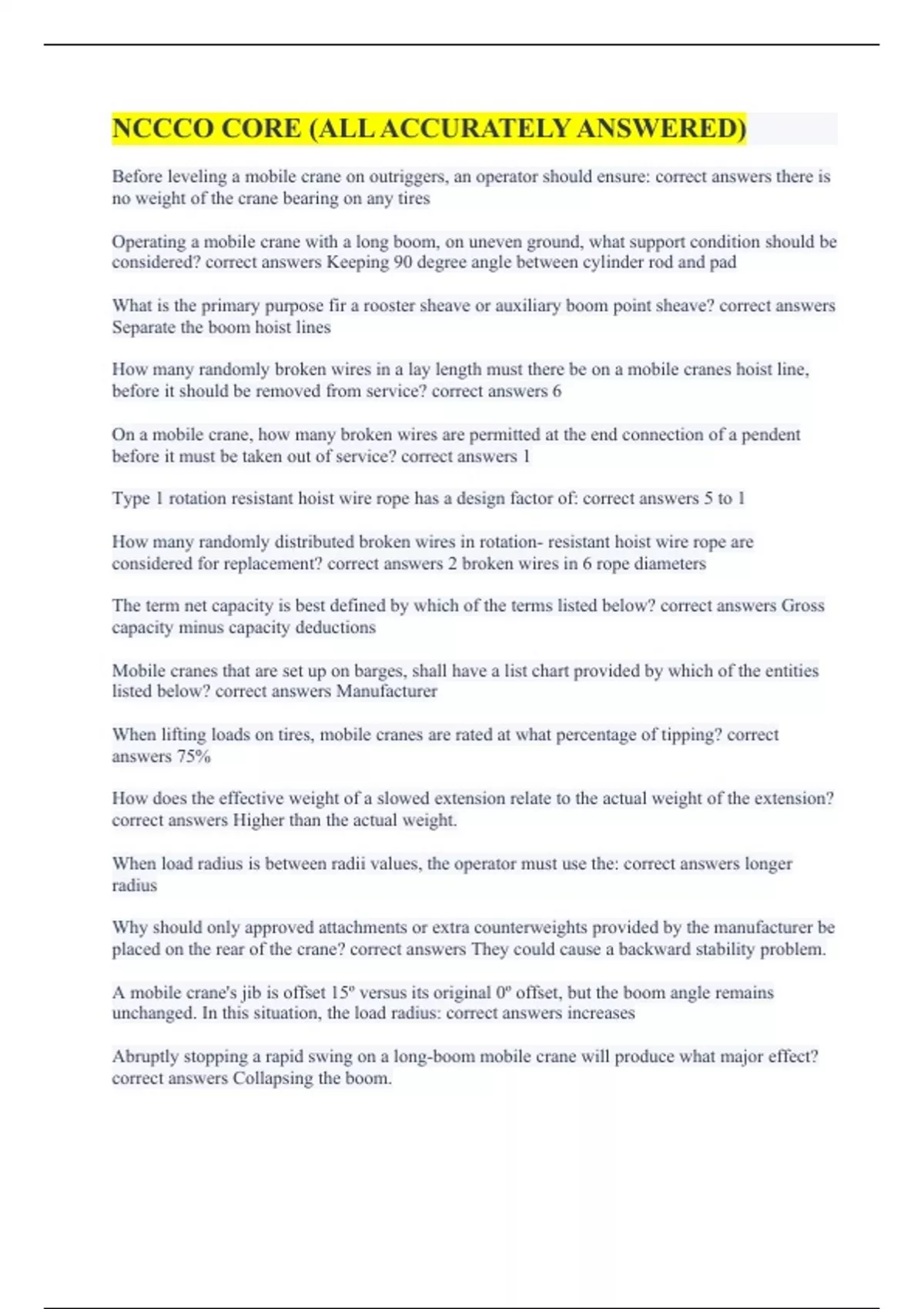 NCCCO CORE (ALL ACCURATELY ANSWERED)

Before leveling a mobile crane on outriggers, an operator should ensure: correct answers there is no weight of the crane bearing on any tires

Operating a mobile crane with a long boom, on uneven ground, what support condition should be considered? correct answers Keeping 90 degree angle between cylinder rod and pad

What is the primary purpose fir a rooster sheave or auxiliary boom point sheave? correct answers Separate the boom hoist lines

How many randomly broken wires in a lay length must there be on a mobile cranes hoist line, before it should be removed from service? correct answers 6

On a mobile crane, how many broken wires are permitted at the end connection of a pendent before it must be taken out of service? correct answers 1

Type 1 rotation resistant hoist wire rope has a design factor of: correct answers 5 to 1

How many randomly distributed broken wires in rotation- resistant hoist wire rope are considered for replacement? correct answers 2 broken wires in 6 rope diameters

The term net capacity is best defined by which of the terms listed below? correct answers Gross capacity minus capacity deductions

Mobile cranes that are set up on barges, shall have a list chart provided by which of the entities listed below? correct answers Manufacturer

When lifting loads on tires, mobile cranes are rated at what percentage of tipping? correct answers 75%

How does the effective weight of a slowed extension relate to the actual weight of the extension? correct answers Higher than the actual weight.

When load radius is between radii values, the operator must use the: correct answers longer radius

Why should only approved attachments or extra counterweights provided by the manufacturer be placed on the rear of the crane? correct answers They could cause a backward stability problem.

A mobile crane's jib is offset 15º versus its original 0º offset, but the boom angle remains unchanged. In this situation, the load radius: correct answers increases

Abruptly stopping a rapid swing on a long-boom mobile crane will produce what major effect? correct answers Collapsing the boom.